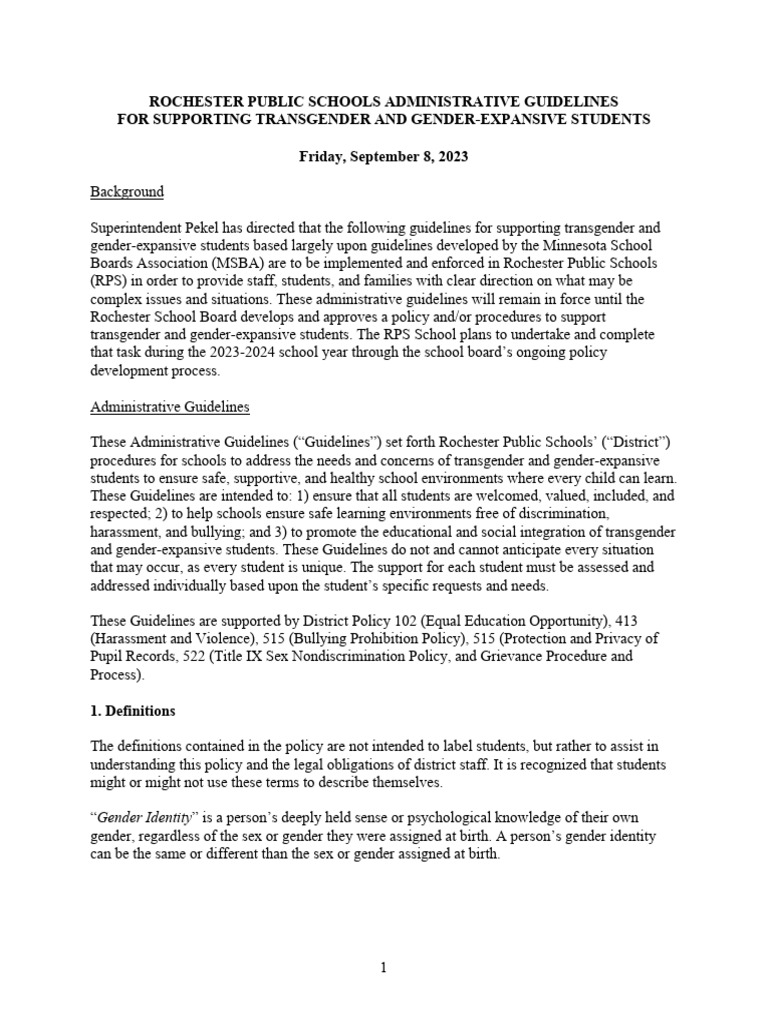 ROCHESTER PUBLIC SCHOOLS ADMINISTRATIVE GUIDELINES
FOR SUPPORTING TRANSGENDER AND GENDER-EXPANSIVE STUDENTS

Friday, September 8, 2023

Background

Superintendent Pekel has directed that the following guidelines for supporting transgender and gender-expansive students based largely upon guidelines developed by the Minnesota School Boards Association (MSBA) are to be implemented and enforced in Rochester Public Schools (RPS) in order to provide staff, students, and families with clear direction on what may be complex issues and situations. These administrative guidelines will remain in force until the Rochester School Board develops and approves a policy and/or procedures to support transgender and gender-expansive students. The RPS School plans to undertake and complete that task during the 2023-2024 school year through the school board's ongoing policy development process.

Administrative Guidelines

These Administrative Guidelines ("Guidelines") set forth Rochester Public Schools' ("District") procedures for schools to address the needs and concerns of transgender and gender-expansive students to ensure safe, supportive, and healthy school environments where every child can learn. These Guidelines are intended to: 1) ensure that all students are welcomed, valued, included, and respected; 2) to help schools ensure safe learning environments free of discrimination, harassment, and bullying; and 3) to promote the educational and social integration of transgender and gender-expansive students. These Guidelines do not and cannot anticipate every situation that may occur, as every student is unique. The support for each student must be assessed and addressed individually based upon the student's specific requests and needs.

These Guidelines are supported by District Policy 102 (Equal Education Opportunity), 413 (Harassment and Violence), 515 (Bullying Prohibition Policy), 515 (Protection and Privacy of Pupil Records, 522 (Title IX Sex Nondiscrimination Policy, and Grievance Procedure and Process).

1. Definitions

The definitions contained in the policy are not intended to label students, but rather to assist in understanding this policy and the legal obligations of district staff. It is recognized that students might or might not use these terms to describe themselves.

"Gender Identity" is a person's deeply held sense or psychological knowledge of their own gender, regardless of the sex or gender they were assigned at birth. A person's gender identity can be the same or different than the sex or gender assigned at birth.

1